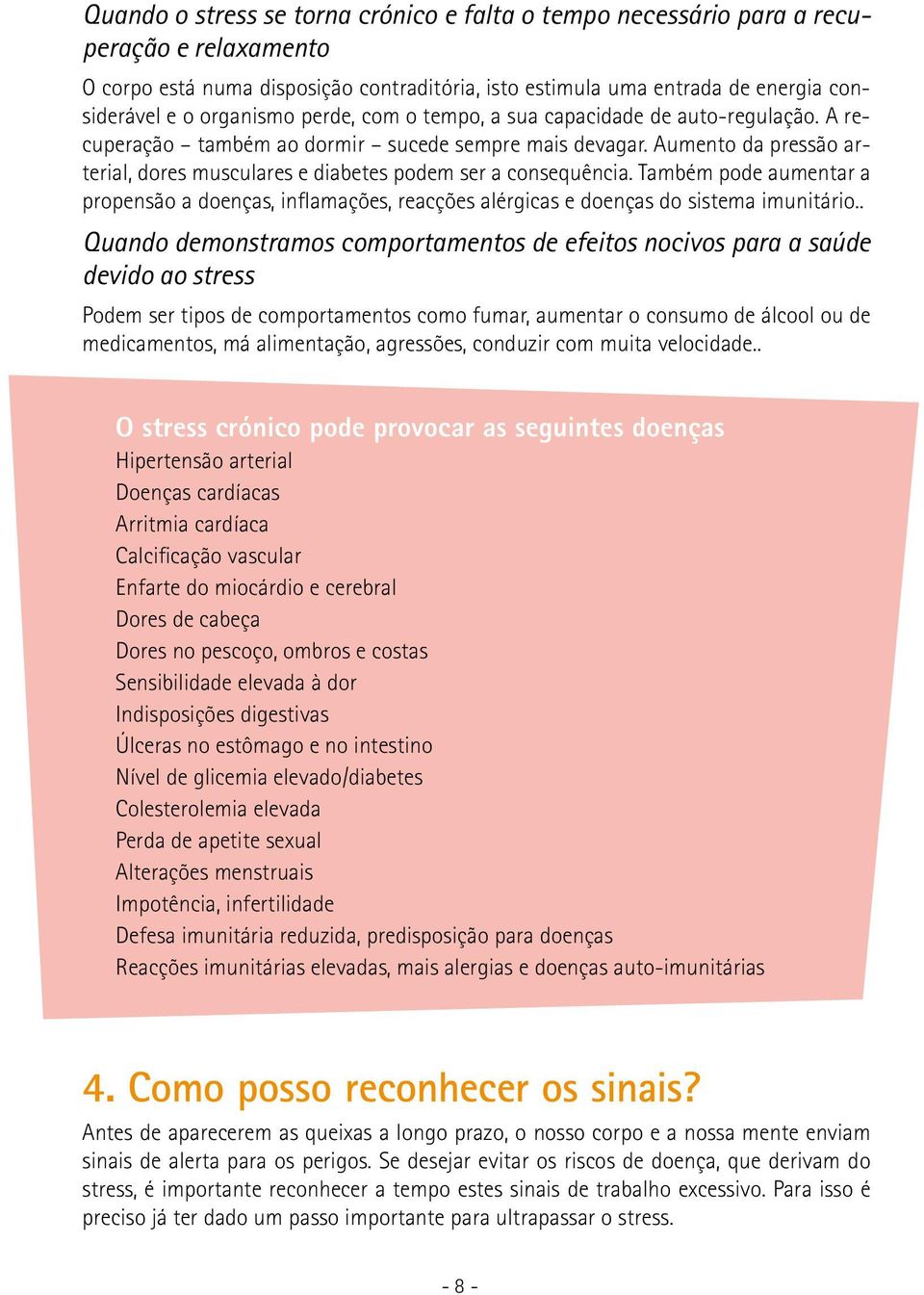 Quando o stress se torna crónico e falta o tempo necessário para a recuperação e relaxamento

O corpo está numa disposição contraditória, isto estimula uma entrada de energia considerável e o organismo perde, com o tempo, a sua capacidade de auto-regulação. A recuperação – também ao dormir – sucede sempre mais devagar. Aumento da pressão arterial, dores musculares e diabetes podem ser a consequência. Também pode aumentar a propensão a doenças, inflamações, reacções alérgicas e doenças do sistema imunitário..

Quando demonstramos comportamentos de efeitos nocivos para a saúde devido ao stress

Podem ser tipos de comportamentos como fumar, aumentar o consumo de álcool ou de medicamentos, má alimentação, agressões, conduzir com muita velocidade..

O stress crónico pode provocar as seguintes doenças

Hipertensão arterial
Doenças cardíacas
Arritmia cardíaca
Calcificação vascular
Enfarte do miocárdio e cerebral
Dores de cabeça
Dores no pescoço, ombros e costas
Sensibilidade elevada à dor
Indisposições digestivas
Úlceras no estômago e no intestino
Nível de glicemia elevado/diabetes
Colesterolemia elevada
Perda de apetite sexual
Alterações menstruais
Impotência, infertilidade
Defesa imunitária reduzida, predisposição para doenças
Reacções imunitárias elevadas, mais alergias e doenças auto-imunitárias

4. Como posso reconhecer os sinais?

Antes de aparecerem as queixas a longo prazo, o nosso corpo e a nossa mente enviam sinais de alerta para os perigos. Se desejar evitar os riscos de doença, que derivam do stress, é importante reconhecer a tempo estes sinais de trabalho excessivo. Para isso é preciso já ter dado um passo importante para ultrapassar o stress.

- 8 -